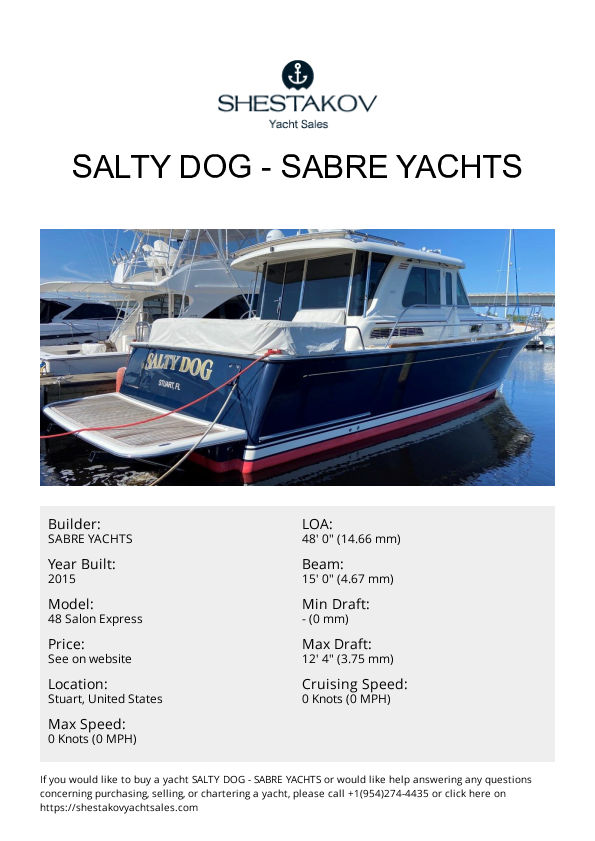 SHESTAKOV
Yacht Sales

SALTY DOG - SABRE YACHTS

SALTY DOG
STUART, FL

Builder:
SABRE YACHTS

Year Built:
2015

Model:
48 Salon Express

Price:
See on website

Location:
Stuart, United States

Max Speed:
0 Knots (0 MPH)

LOA:
48' 0" (14.66 mm)

Beam:
15' 0" (4.67 mm)

Min Draft:
- (0 mm)

Max Draft:
12' 4" (3.75 mm)

Cruising Speed:
0 Knots (0 MPH)

If you would like to buy a yacht SALTY DOG - SABRE YACHTS or would like help answering any questions concerning purchasing, selling, or chartering a yacht, please call +1(954)274-4435 or click here on https://shestakovyachtsales.com